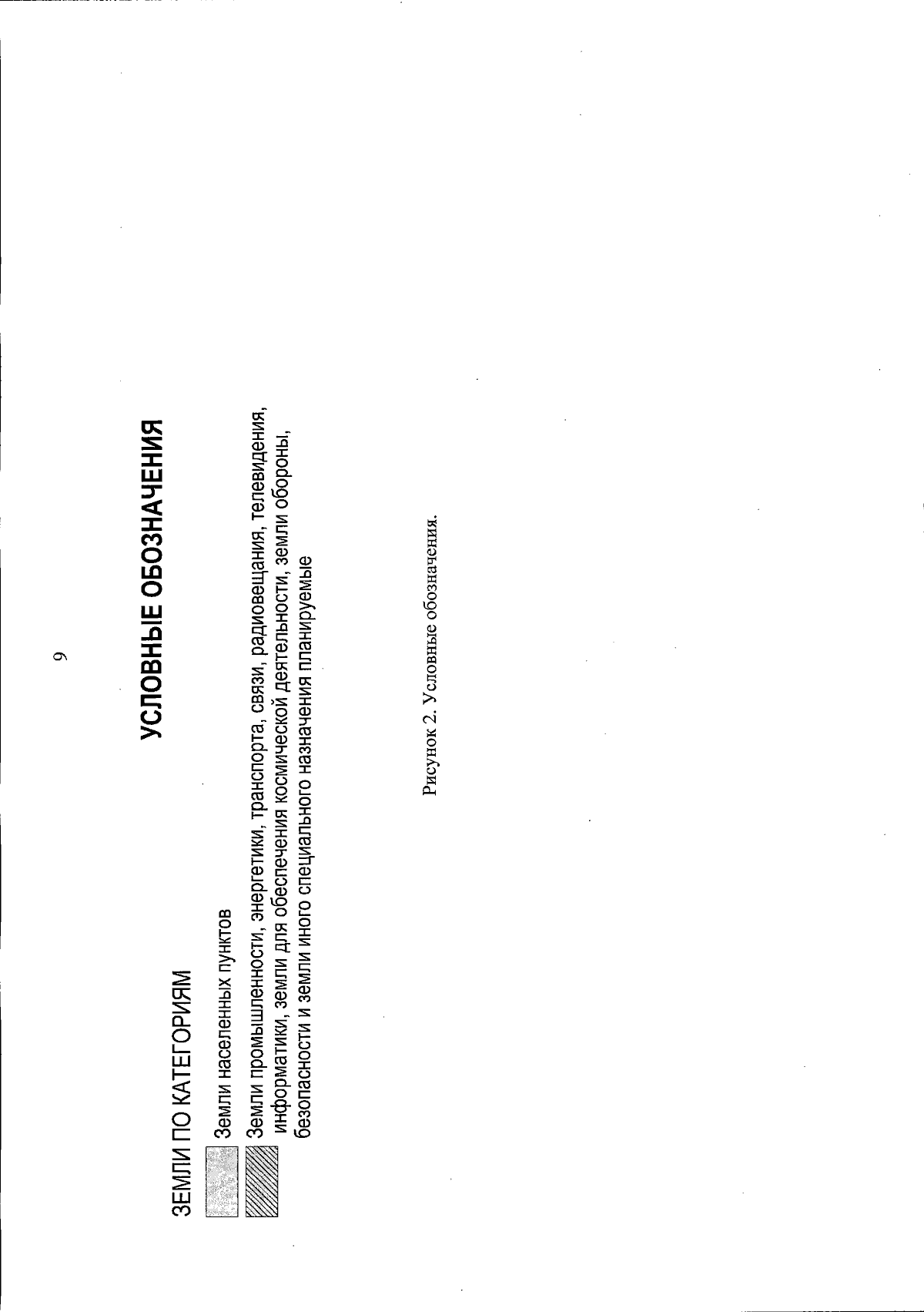 9

УСЛОВНЫЕ ОБОЗНАЧЕНИЯ

ЗЕМЛИ ПО КАТЕГОРИЯМ

Земли населенных пунктов

Земли промышленности, энергетики, транспорта, связи, радиовещания, телевидения, информатики, земли для обеспечения космической деятельности, земли обороны, безопасности и земли иного специального назначения планируемые

Рисунок 2. Условные обозначения.